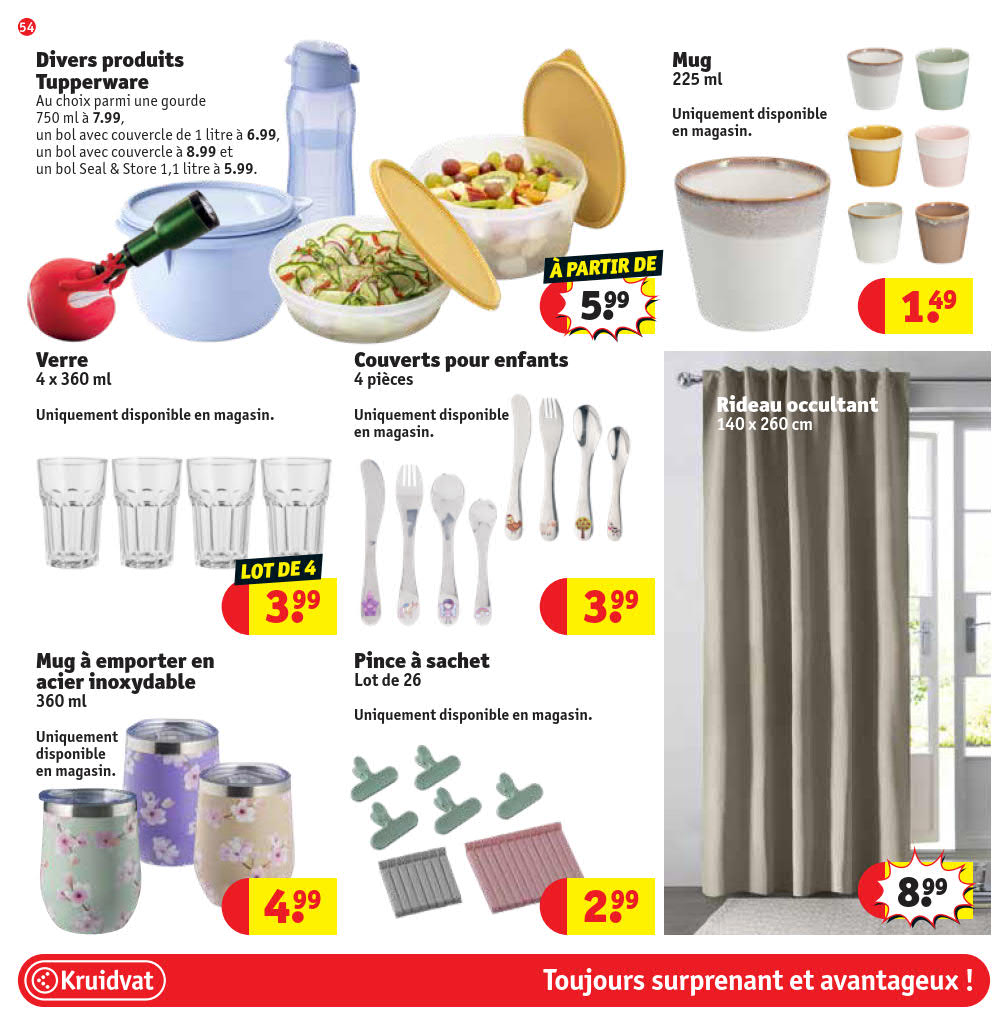 54

Divers produits Tupperware
Au choix parmi une gourde 750 ml à 7.99, un bol avec couvercle de 1 litre à 6.99, un bol avec couvercle à 8.99 et un bol Seal & Store 1,1 litre à 5.99.

À PARTIR DE
5.99

Mug
225 ml

Uniquement disponible en magasin.

1.49

Verre
4 x 360 ml

Uniquement disponible en magasin.

LOT DE 4
3.99

Couverts pour enfants
4 pièces

Uniquement disponible en magasin.

3.99

Rideau occultant
140 x 260 cm

8.99

Mug à emporter en acier inoxydable
360 ml

Uniquement disponible en magasin.

4.99

Pince à sachet
Lot de 26

Uniquement disponible en magasin.

2.99

Kruidvat

Toujours surprenant et avantageux !